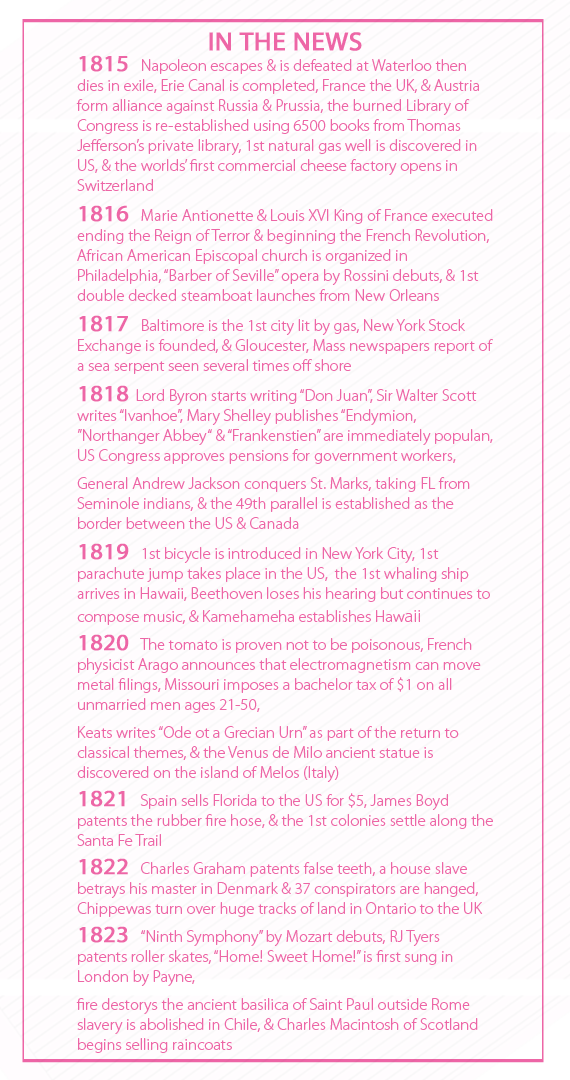 IN THE NEWS

1815 Napoleon escapes & is defeated at Waterloo then dies in exile, Erie Canal is completed, France the UK, & Austria form alliance against Russia & Prussia, the burned Library of Congress is re-established using 6500 books from Thomas Jefferson's private library, 1st natural gas well is discovered in US, & the worlds' first commercial cheese factory opens in Switzerland

1816 Marie Antionette & Louis XVI King of France executed ending the Reign of Terror & beginning the French Revolution, African American Episcopal church is organized in Philadelphia, "Barber of Seville" opera by Rossini debuts, & 1st double decked steamboat launches from New Orleans

1817 Baltimore is the 1st city lit by gas, New York Stock Exchange is founded, & Gloucester, Mass newspapers report of a sea serpent seen several times off shore

1818 Lord Byron starts writing "Don Juan", Sir Walter Scott writes "Ivanhoe", Mary Shelley publishes "Endymion, "Northanger Abbey" & "Frankenstien" are immediately populan, US Congress approves pensions for government workers,

General Andrew Jackson conquers St. Marks, taking FL from Seminole indians, & the 49th parallel is established as the border between the US & Canada

1819 1st bicycle is introduced in New York City, 1st parachute jump takes place in the US, the 1st whaling ship arrives in Hawaii, Beethoven loses his hearing but continues to compose music, & Kamehameha establishes Hawaii

1820 The tomato is proven not to be poisonous, French physicist Arago announces that electromagnetism can move metal filings, Missouri imposes a bachelor tax of $1 on all unmarried men ages 21-50,

Keats writes "Ode ot a Grecian Urn" as part of the return to classical themes, & the Venus de Milo ancient statue is discovered on the island of Melos (Italy)

1821 Spain sells Florida to the US for $5, James Boyd patents the rubber fire hose, & the 1st colonies settle along the Santa Fe Trail

1822 Charles Graham patents false teeth, a house slave betrays his master in Denmark & 37 conspirators are hanged, Chippewas turn over huge tracks of land in Ontario to the UK

1823 "Ninth Symphony" by Mozart debuts, RJ Tyers patents roller skates, "Home! Sweet Home!" is first sung in London by Payne,

fire destorys the ancient basilica of Saint Paul outside Rome slavery is abolished in Chile, & Charles Macintosh of Scotland begins selling raincoats